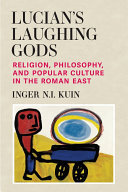 LUCIAN'S LAUGHING GODS

RELIGION, PHILOSOPHY, AND POPULAR CULTURE IN THE ROMAN EAST

INGER N.I. KUIN